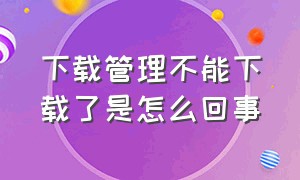 下载管理不能下载了是怎么回事